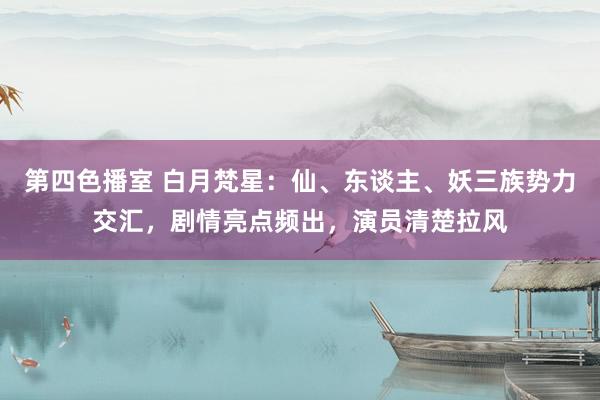 第四色播室 白月梵星：仙、东谈主、妖三族势力交汇，剧情亮点频出，演员清楚拉风